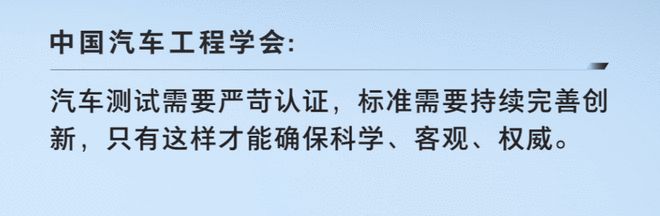 中国汽车工程学会:

汽车测试需要严苛认证，标准需要持续完善创新，只有这样才能确保科学、客观、权威。